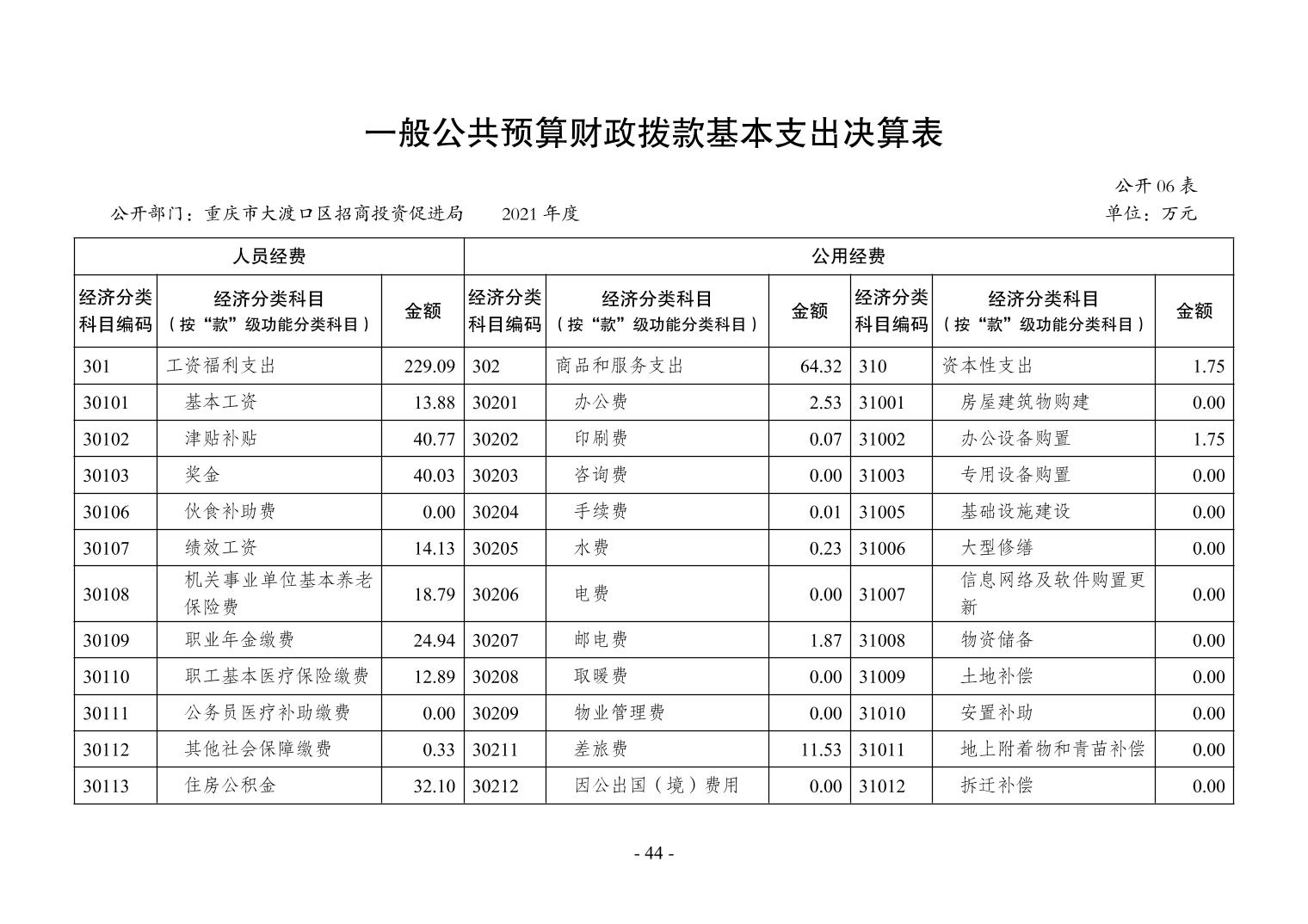 一般公共预算财政拨款基本支出决算表

公开 06 表

公开部门：重庆市大渡口区招商投资促进局　　2021 年度　　单位：万元

| 人员经费 | | | 公用经费 | | | | | |
|---|---|---|---|---|---|---|---|---|
| 经济分类科目编码 | 经济分类科目（按“款”级功能分类科目） | 金额 | 经济分类科目编码 | 经济分类科目（按“款”级功能分类科目） | 金额 | 经济分类科目编码 | 经济分类科目（按“款”级功能分类科目） | 金额 |
| 301 | 工资福利支出 | 229.09 | 302 | 商品和服务支出 | 64.32 | 310 | 资本性支出 | 1.75 |
| 30101 | 基本工资 | 13.88 | 30201 | 办公费 | 2.53 | 31001 | 房屋建筑物购建 | 0.00 |
| 30102 | 津贴补贴 | 40.77 | 30202 | 印刷费 | 0.07 | 31002 | 办公设备购置 | 1.75 |
| 30103 | 奖金 | 40.03 | 30203 | 咨询费 | 0.00 | 31003 | 专用设备购置 | 0.00 |
| 30106 | 伙食补助费 | 0.00 | 30204 | 手续费 | 0.01 | 31005 | 基础设施建设 | 0.00 |
| 30107 | 绩效工资 | 14.13 | 30205 | 水费 | 0.23 | 31006 | 大型修缮 | 0.00 |
| 30108 | 机关事业单位基本养老保险费 | 18.79 | 30206 | 电费 | 0.00 | 31007 | 信息网络及软件购置更新 | 0.00 |
| 30109 | 职业年金缴费 | 24.94 | 30207 | 邮电费 | 1.87 | 31008 | 物资储备 | 0.00 |
| 30110 | 职工基本医疗保险缴费 | 12.89 | 30208 | 取暖费 | 0.00 | 31009 | 土地补偿 | 0.00 |
| 30111 | 公务员医疗补助缴费 | 0.00 | 30209 | 物业管理费 | 0.00 | 31010 | 安置补助 | 0.00 |
| 30112 | 其他社会保障缴费 | 0.33 | 30211 | 差旅费 | 11.53 | 31011 | 地上附着物和青苗补偿 | 0.00 |
| 30113 | 住房公积金 | 32.10 | 30212 | 因公出国（境）费用 | 0.00 | 31012 | 拆迁补偿 | 0.00 |

- 44 -